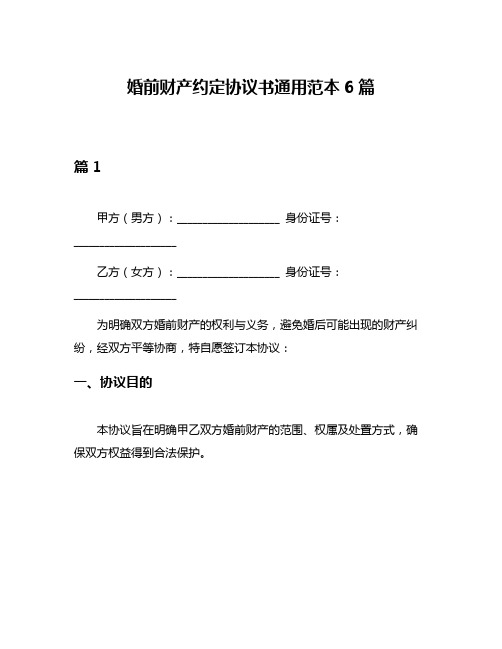 婚前财产约定协议书通用范本 6 篇

篇 1

甲方（男方）：__________________ 身份证号：__________________

乙方（女方）：__________________ 身份证号：__________________

为明确双方婚前财产的权利与义务，避免婚后可能出现的财产纠纷，经双方平等协商，特自愿签订本协议：

一、协议目的

本协议旨在明确甲乙双方婚前财产的范围、权属及处置方式，确保双方权益得到合法保护。